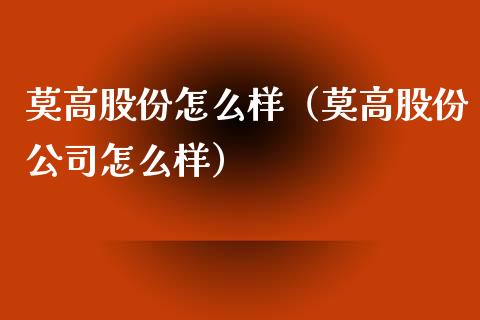 莫高股份怎么样（莫高股份公司怎么样）